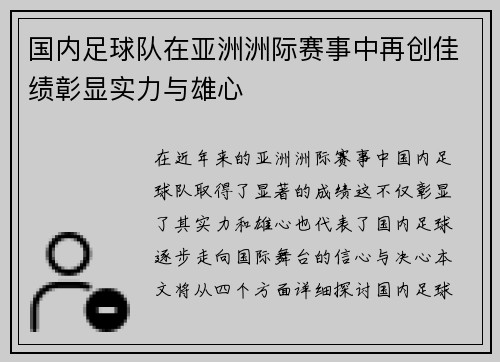 国内足球队在亚洲洲际赛事中再创佳绩彰显实力与雄心

在近年来的亚洲洲际赛事中国内足球队取得了显著的成绩这不仅彰显了其实力和雄心也代表了国内足球逐步走向国际舞台的信心与决心本文将从四个方面详细探讨国内足球